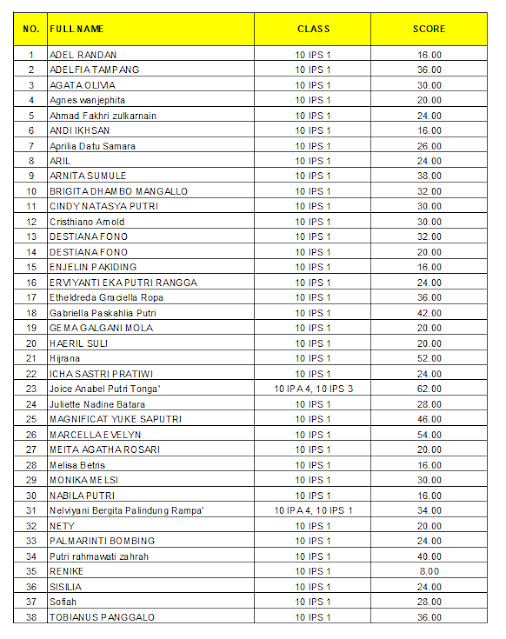 | NO. | FULL NAME | CLASS | SCORE |
|---|---|---|---|
| 1 | ADEL RANDAN | 10 IPS 1 | 16.00 |
| 2 | ADELFIA TAMPANG | 10 IPS 1 | 36.00 |
| 3 | AGATA OLIVIA | 10 IPS 1 | 30.00 |
| 4 | Agnes wanjephita | 10 IPS 1 | 20.00 |
| 5 | Ahmad Fakhri zulkarnain | 10 IPS 1 | 24.00 |
| 6 | ANDI IKHSAN | 10 IPS 1 | 16.00 |
| 7 | Aprilia Datu Samara | 10 IPS 1 | 26.00 |
| 8 | ARIL | 10 IPS 1 | 24.00 |
| 9 | ARNITA SUMULE | 10 IPS 1 | 38.00 |
| 10 | BRIGITA DHAMBO MANGALLO | 10 IPS 1 | 32.00 |
| 11 | CINDY NATASYA PUTRI | 10 IPS 1 | 30.00 |
| 12 | Cristhiano Arnold | 10 IPS 1 | 30.00 |
| 13 | DESTIANA FONO | 10 IPS 1 | 32.00 |
| 14 | DESTIANA FONO | 10 IPS 1 | 20.00 |
| 15 | ENJELIN PAKIDING | 10 IPS 1 | 16.00 |
| 16 | ERVIYANTI EKA PUTRI RANGGA | 10 IPS 1 | 24.00 |
| 17 | Etheldreda Graciella Ropa | 10 IPS 1 | 36.00 |
| 18 | Gabriella Paskahlia Putri | 10 IPS 1 | 42.00 |
| 19 | GEMA GALGANI MOLA | 10 IPS 1 | 20.00 |
| 20 | HAERIL SULI | 10 IPS 1 | 20.00 |
| 21 | Hijrana | 10 IPS 1 | 52.00 |
| 22 | ICHA SASTRI PRATIWI | 10 IPS 1 | 24.00 |
| 23 | Joice Anabel Putri Tonga' | 10 IPA 4, 10 IPS 3 | 62.00 |
| 24 | Juliette Nadine Batara | 10 IPS 1 | 28.00 |
| 25 | MAGNIFICAT YUKE SAPUTRI | 10 IPS 1 | 46.00 |
| 26 | MARCELLA EVELYN | 10 IPS 1 | 54.00 |
| 27 | MEITA AGATHA ROSARI | 10 IPS 1 | 20.00 |
| 28 | Melisa Betris | 10 IPS 1 | 16.00 |
| 29 | MONIKA MELSI | 10 IPS 1 | 30.00 |
| 30 | NABILA PUTRI | 10 IPS 1 | 16.00 |
| 31 | Nelviyani Bergita Palindung Rampa' | 10 IPA 4, 10 IPS 1 | 34.00 |
| 32 | NETY | 10 IPS 1 | 20.00 |
| 33 | PALMARINTI BOMBING | 10 IPS 1 | 24.00 |
| 34 | Putri rahmawati zahrah | 10 IPS 1 | 40.00 |
| 35 | RENIKE | 10 IPS 1 | 8.00 |
| 36 | SISILIA | 10 IPS 1 | 24.00 |
| 37 | Sofiah | 10 IPS 1 | 28.00 |
| 38 | TOBIANUS PANGGALO | 10 IPS 1 | 36.00 |